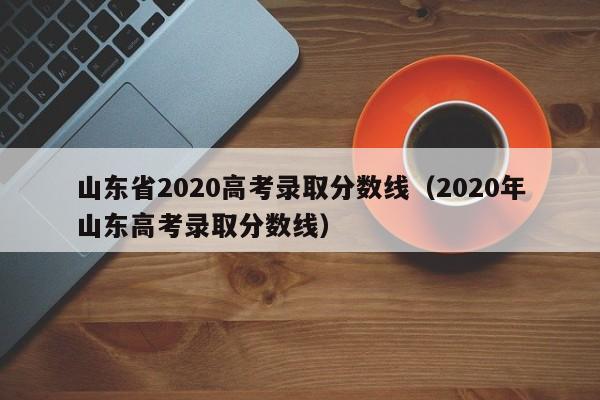 山东省2020高考录取分数线（2020年山东高考录取分数线）